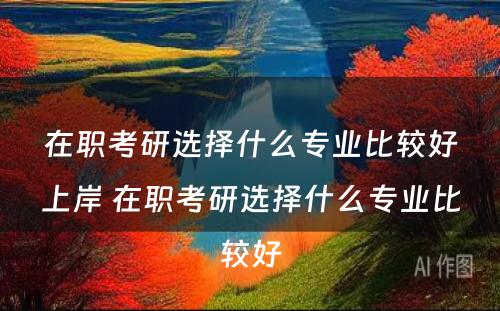 在职考研选择什么专业比较好上岸 在职考研选择什么专业比较好

AI 作图